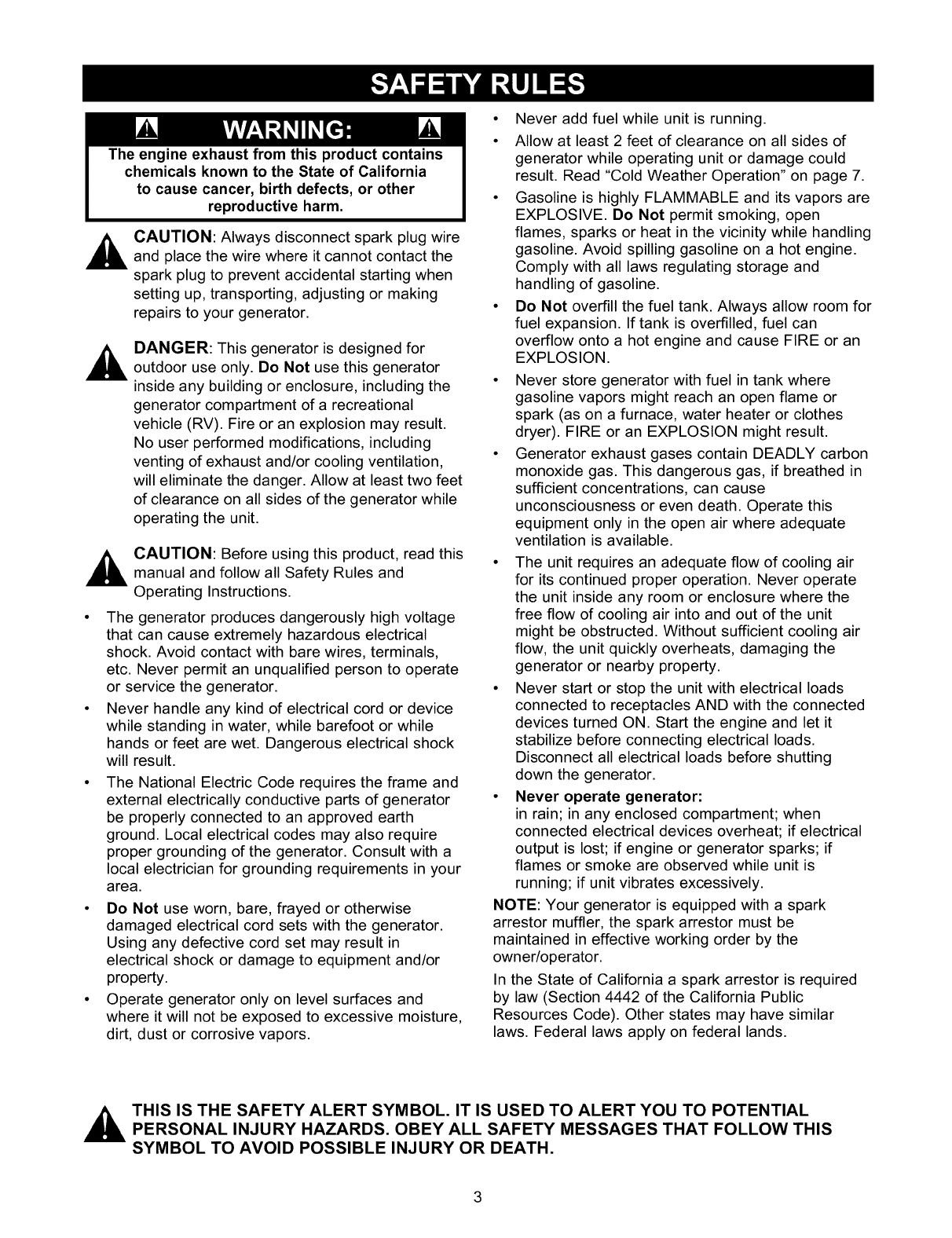 SAFETY RULES

WARNING:

The engine exhaust from this product contains chemicals known to the State of California to cause cancer, birth defects, or other reproductive harm.

CAUTION: Always disconnect spark plug wire and place the wire where it cannot contact the spark plug to prevent accidental starting when setting up, transporting, adjusting or making repairs to your generator.

DANGER: This generator is designed for outdoor use only. Do Not use this generator inside any building or enclosure, including the generator compartment of a recreational vehicle (RV). Fire or an explosion may result. No user performed modifications, including venting of exhaust and/or cooling ventilation, will eliminate the danger. Allow at least two feet of clearance on all sides of the generator while operating the unit.

CAUTION: Before using this product, read this manual and follow all Safety Rules and Operating Instructions.

• The generator produces dangerously high voltage that can cause extremely hazardous electrical shock. Avoid contact with bare wires, terminals, etc. Never permit an unqualified person to operate or service the generator.

• Never handle any kind of electrical cord or device while standing in water, while barefoot or while hands or feet are wet. Dangerous electrical shock will result.

• The National Electric Code requires the frame and external electrically conductive parts of generator be properly connected to an approved earth ground. Local electrical codes may also require proper grounding of the generator. Consult with a local electrician for grounding requirements in your area.

• Do Not use worn, bare, frayed or otherwise damaged electrical cord sets with the generator. Using any defective cord set may result in electrical shock or damage to equipment and/or property.

• Operate generator only on level surfaces and where it will not be exposed to excessive moisture, dirt, dust or corrosive vapors.

• Never add fuel while unit is running.

• Allow at least 2 feet of clearance on all sides of generator while operating unit or damage could result. Read "Cold Weather Operation" on page 7.

• Gasoline is highly FLAMMABLE and its vapors are EXPLOSIVE. Do Not permit smoking, open flames, sparks or heat in the vicinity while handling gasoline. Avoid spilling gasoline on a hot engine. Comply with all laws regulating storage and handling of gasoline.

• Do Not overfill the fuel tank. Always allow room for fuel expansion. If tank is overfilled, fuel can overflow onto a hot engine and cause FIRE or an EXPLOSION.

• Never store generator with fuel in tank where gasoline vapors might reach an open flame or spark (as on a furnace, water heater or clothes dryer). FIRE or an EXPLOSION might result.

• Generator exhaust gases contain DEADLY carbon monoxide gas. This dangerous gas, if breathed in sufficient concentrations, can cause unconsciousness or even death. Operate this equipment only in the open air where adequate ventilation is available.

• The unit requires an adequate flow of cooling air for its continued proper operation. Never operate the unit inside any room or enclosure where the free flow of cooling air into and out of the unit might be obstructed. Without sufficient cooling air flow, the unit quickly overheats, damaging the generator or nearby property.

• Never start or stop the unit with electrical loads connected to receptacles AND with the connected devices turned ON. Start the engine and let it stabilize before connecting electrical loads. Disconnect all electrical loads before shutting down the generator.

• Never operate generator:
in rain; in any enclosed compartment; when connected electrical devices overheat; if electrical output is lost; if engine or generator sparks; if flames or smoke are observed while unit is running; if unit vibrates excessively.

NOTE: Your generator is equipped with a spark arrestor muffler, the spark arrestor must be maintained in effective working order by the owner/operator.

In the State of California a spark arrestor is required by law (Section 4442 of the California Public Resources Code). Other states may have similar laws. Federal laws apply on federal lands.

THIS IS THE SAFETY ALERT SYMBOL. IT IS USED TO ALERT YOU TO POTENTIAL PERSONAL INJURY HAZARDS. OBEY ALL SAFETY MESSAGES THAT FOLLOW THIS SYMBOL TO AVOID POSSIBLE INJURY OR DEATH.

3